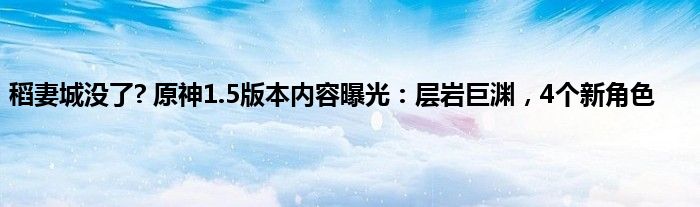 稻妻城没了? 原神1.5版本内容曝光：层岩巨渊，4个新角色